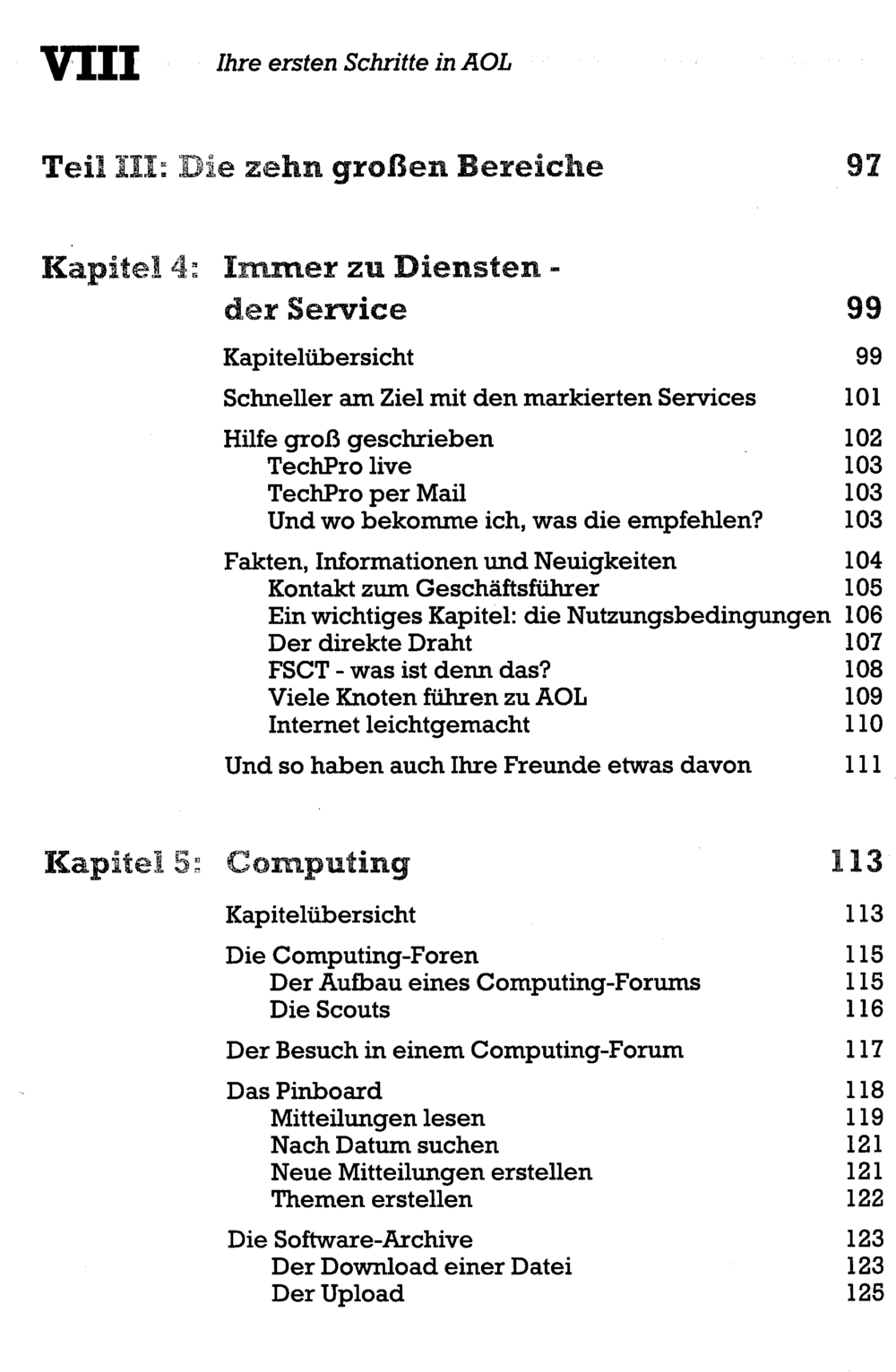 VIII Ihre ersten Schritte in AOL

Teil III: Die zehn großen Bereiche 97

Kapitel 4: Immer zu Diensten - der Service 99

Kapitelübersicht 99

Schneller am Ziel mit den markierten Services 101

Hilfe groß geschrieben 102
TechPro live 103
TechPro per Mail 103
Und wo bekomme ich, was die empfehlen? 103

Fakten, Informationen und Neuigkeiten 104
Kontakt zum Geschäftsführer 105
Ein wichtiges Kapitel: die Nutzungsbedingungen 106
Der direkte Draht 107
FSCT - was ist denn das? 108
Viele Knoten führen zu AOL 109
Internet leichtgemacht 110

Und so haben auch Ihre Freunde etwas davon 111

Kapitel 5: Computing 113

Kapitelübersicht 113

Die Computing-Foren 115
Der Aufbau eines Computing-Forums 115
Die Scouts 116

Der Besuch in einem Computing-Forum 117

Das Pinboard 118
Mitteilungen lesen 119
Nach Datum suchen 121
Neue Mitteilungen erstellen 121
Themen erstellen 122

Die Software-Archive 123
Der Download einer Datei 123
Der Upload 125